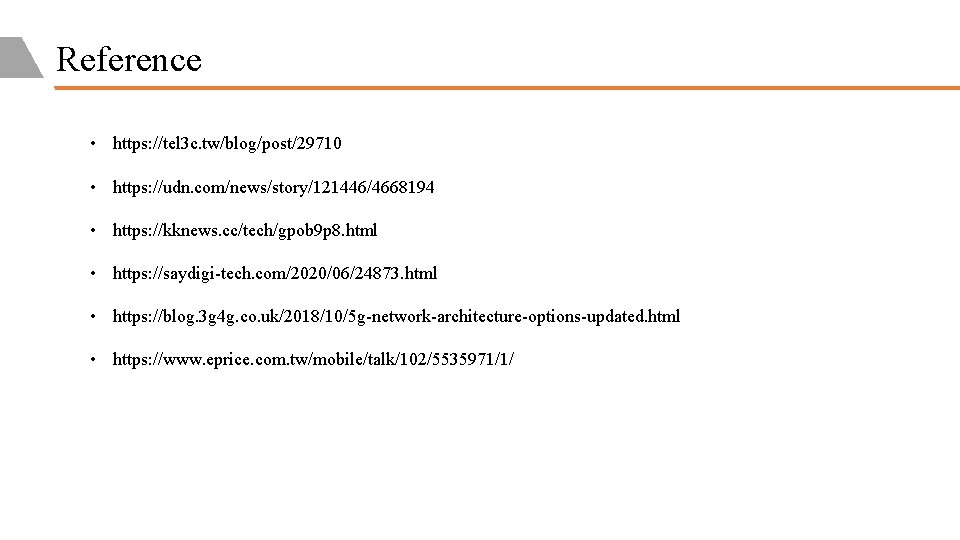 Reference

• https://tel3c.tw/blog/post/29710

• https://udn.com/news/story/121446/4668194

• https://kknews.cc/tech/gpob9p8.html

• https://saydigi-tech.com/2020/06/24873.html

• https://blog.3g4g.co.uk/2018/10/5g-network-architecture-options-updated.html

• https://www.eprice.com.tw/mobile/talk/102/5535971/1/